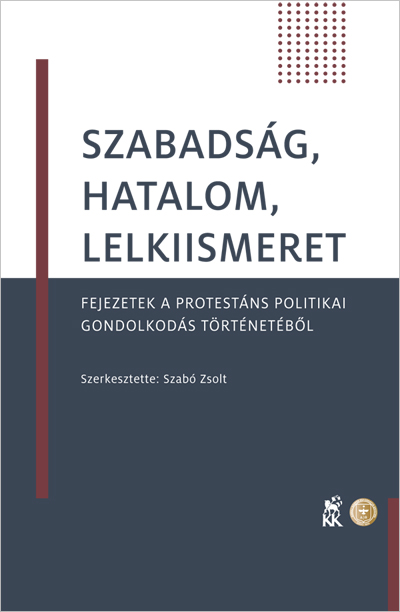 SZABADSÁG, HATALOM, LELKIISMERET

FEJEZETEK A PROTESTÁNS POLITIKAI GONDOLKODÁS TÖRTÉNETÉBŐL

Szerkesztette: Szabó Zsolt

KK